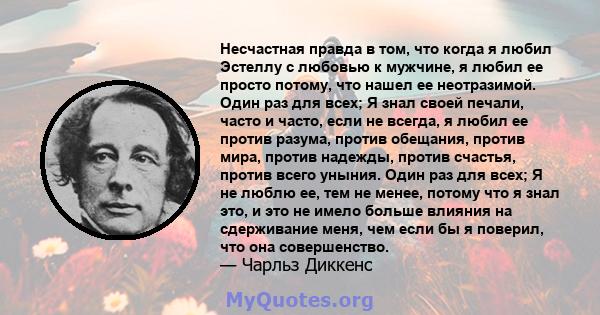 Несчастная правда в том, что когда я любил Эстеллу с любовью к мужчине, я любил ее просто потому, что нашел ее неотразимой. Один раз для всех; Я знал своей печали, часто и часто, если не всегда, я любил ее против разума, против обещания, против мира, против надежды, против счастья, против всего уныния. Один раз для всех; Я не люблю ее, тем не менее, потому что я знал это, и это не имело больше влияния на сдерживание меня, чем если бы я поверил, что она совершенство.
— Чарльз Диккенс

MyQuotes.org